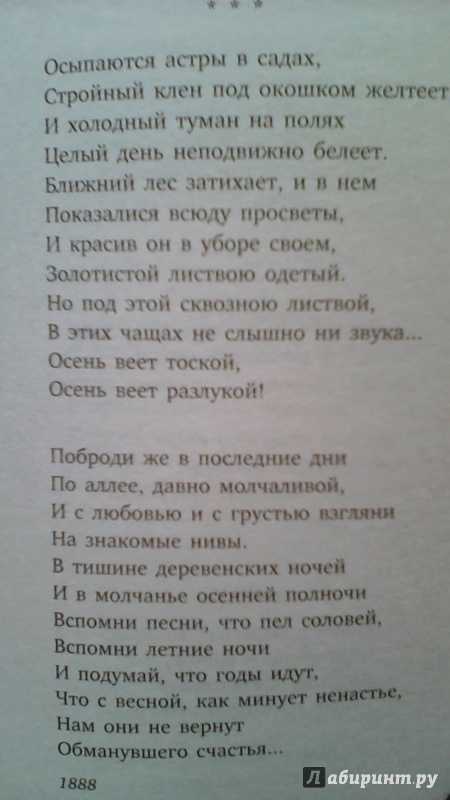 * * *

Осыпаются астры в садах,
Стройный клен под окошком желтеет
И холодный туман на полях
Целый день неподвижно белеет.
Ближний лес затихает, и в нем
Показалися всюду просветы,
И красив он в уборе своем,
Золотистой листвою одетый.
Но под этой сквозною листвой,
В этих чащах не слышно ни звука...
Осень веет тоской,
Осень веет разлукой!

Поброди же в последние дни
По аллее, давно молчаливой,
И с любовью и с грустью взгляни
На знакомые нивы.
В тишине деревенских ночей
И в молчанье осенней полночи
Вспомни песни, что пел соловей,
Вспомни летние ночи
И подумай, что годы идут,
Что с весной, как минует ненастье,
Нам они не вернут
Обманувшего счастья...

1888

Лабиринт.ру